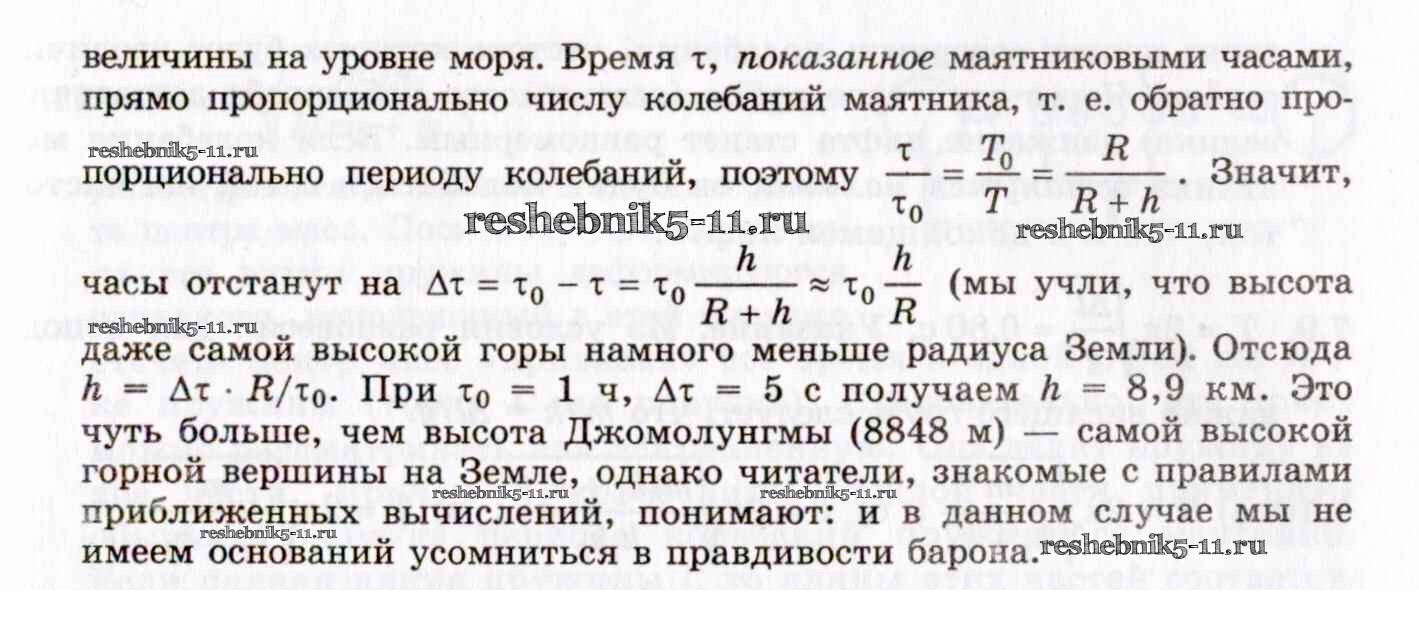 величины на уровне моря. Время τ, показанное маятниковыми часами, прямо пропорционально числу колебаний маятника, т. е. обратно пропорционально периоду колебаний, поэтому $\frac{\tau}{\tau_0} = \frac{T_0}{T} = \frac{R}{R+h}$. Значит, часы отстанут на $\Delta\tau = \tau_0 - \tau = \tau_0 \frac{h}{R+h} \approx \tau_0 \frac{h}{R}$ (мы учли, что высота даже самой высокой горы намного меньше радиуса Земли). Отсюда $h = \Delta\tau \cdot R/\tau_0$. При $\tau_0 = 1$ ч, $\Delta\tau = 5$ с получаем $h = 8,9$ км. Это чуть больше, чем высота Джомолунгмы (8848 м) — самой высокой горной вершины на Земле, однако читатели, знакомые с правилами приближенных вычислений, понимают: и в данном случае мы не имеем оснований усомниться в правдивости барона.

reshebnik5-11.ru